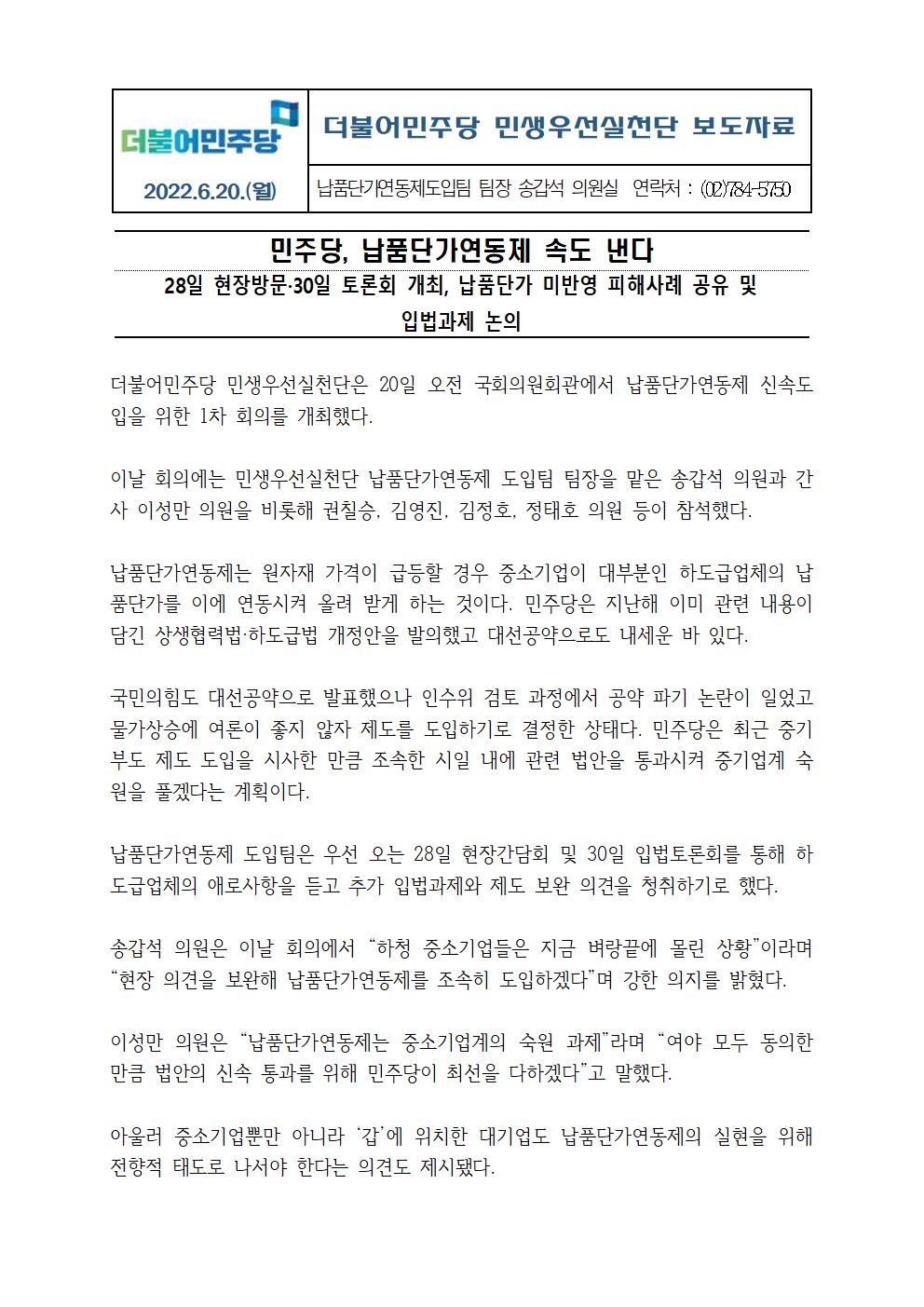 더불어민주당

더불어민주당 민생우선실천단 보도자료

2022.6.20.(월)

납품단가연동제도입팀 팀장 송갑석 의원실 연락처 : (02)784-5750

민주당, 납품단가연동제 속도 낸다

28일 현장방문·30일 토론회 개최, 납품단가 미반영 피해사례 공유 및 입법과제 논의

더불어민주당 민생우선실천단은 20일 오전 국회의원회관에서 납품단가연동제 신속도입을 위한 1차 회의를 개최했다.

이날 회의에는 민생우선실천단 납품단가연동제 도입팀 팀장을 맡은 송갑석 의원과 간사 이성만 의원을 비롯해 권칠승, 김영진, 김정호, 정태호 의원 등이 참석했다.

납품단가연동제는 원자재 가격이 급등할 경우 중소기업이 대부분인 하도급업체의 납품단가를 이에 연동시켜 올려 받게 하는 것이다. 민주당은 지난해 이미 관련 내용이 담긴 상생협력법·하도급법 개정안을 발의했고 대선공약으로도 내세운 바 있다.

국민의힘도 대선공약으로 발표했으나 인수위 검토 과정에서 공약 파기 논란이 일었고 물가상승에 여론이 좋지 않자 제도를 도입하기로 결정한 상태다. 민주당은 최근 중기부도 제도 도입을 시사한 만큼 조속한 시일 내에 관련 법안을 통과시켜 중기업계 숙원을 풀겠다는 계획이다.

납품단가연동제 도입팀은 우선 오는 28일 현장간담회 및 30일 입법토론회를 통해 하도급업체의 애로사항을 듣고 추가 입법과제와 제도 보완 의견을 청취하기로 했다.

송갑석 의원은 이날 회의에서 “하청 중소기업들은 지금 벼랑끝에 몰린 상황”이라며 “현장 의견을 보완해 납품단가연동제를 조속히 도입하겠다”며 강한 의지를 밝혔다.

이성만 의원은 “납품단가연동제는 중소기업계의 숙원 과제”라며 “여야 모두 동의한 만큼 법안의 신속 통과를 위해 민주당이 최선을 다하겠다”고 말했다.

아울러 중소기업뿐만 아니라 ‘갑’에 위치한 대기업도 납품단가연동제의 실현을 위해 전향적 태도로 나서야 한다는 의견도 제시됐다.